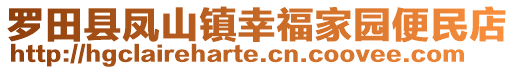 罗田县凤山镇幸福家园便民店
http://hgclaireharte.cn.coovee.com